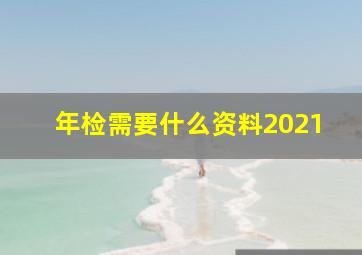 年检需要什么资料2021